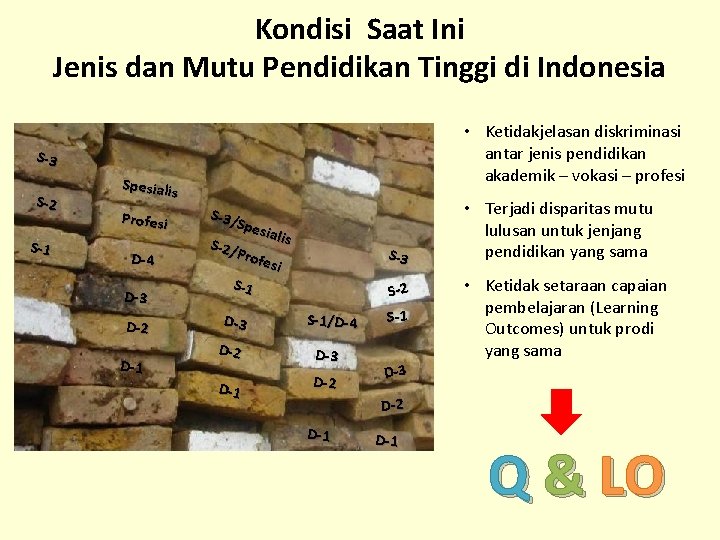 Kondisi Saat Ini
Jenis dan Mutu Pendidikan Tinggi di Indonesia

S-3
S-2
S-1
Spesialis
Profesi
D-4
D-3
D-2
D-1
S-3/Spesialis
S-2/Profesi
S-1
D-3
D-2
D-1
S-1/D-4
D-3
D-2
D-1
S-3
S-2
S-1
D-3
D-2
D-1

• Ketidakjelasan diskriminasi antar jenis pendidikan akademik – vokasi – profesi

• Terjadi disparitas mutu lulusan untuk jenjang pendidikan yang sama

• Ketidak setaraan capaian pembelajaran (Learning Outcomes) untuk prodi yang sama

Q & LO